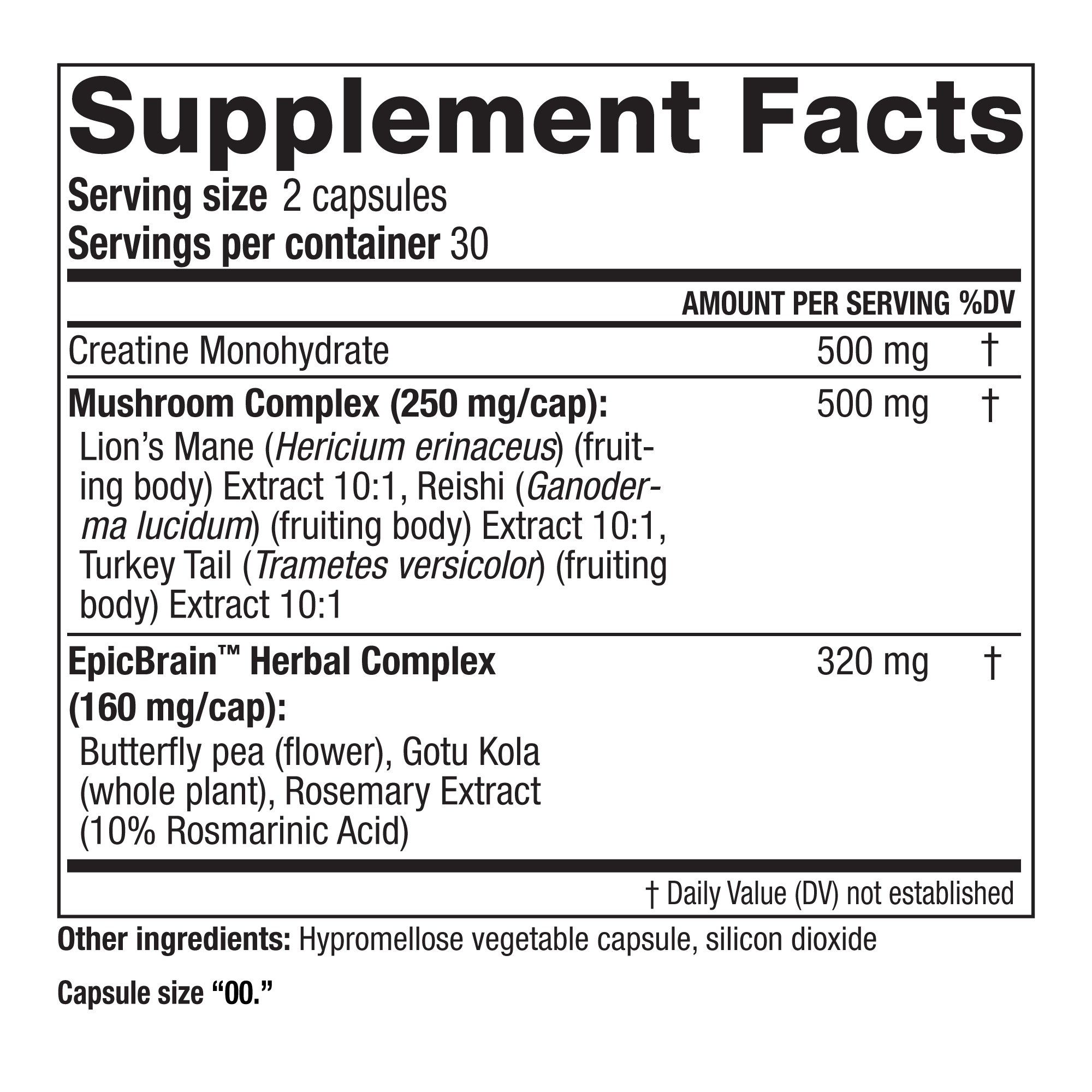 Supplement Facts

Serving size 2 capsules
Servings per container 30

| | AMOUNT PER SERVING | %DV |
|---|---|---|
| Creatine Monohydrate | 500 mg | † |
| Mushroom Complex (250 mg/cap): Lion's Mane (Hericium erinaceus) (fruiting body) Extract 10:1, Reishi (Ganoderma lucidum) (fruiting body) Extract 10:1, Turkey Tail (Trametes versicolor) (fruiting body) Extract 10:1 | 500 mg | † |
| EpicBrain™ Herbal Complex (160 mg/cap): Butterfly pea (flower), Gotu Kola (whole plant), Rosemary Extract (10% Rosmarinic Acid) | 320 mg | † |

† Daily Value (DV) not established

Other ingredients: Hypromellose vegetable capsule, silicon dioxide

Capsule size "00."